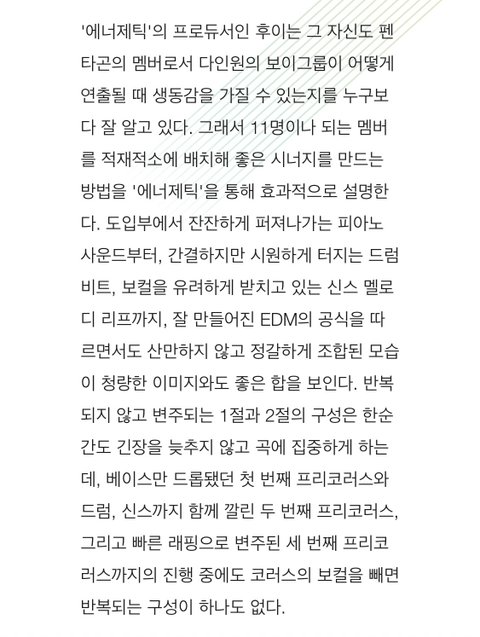 '에너제틱'의 프로듀서인 후이는 그 자신도 펜타곤의 멤버로서 다인원의 보이그룹이 어떻게 연출될 때 생동감을 가질 수 있는지를 누구보다 잘 알고 있다. 그래서 11명이나 되는 멤버를 적재적소에 배치해 좋은 시너지를 만드는 방법을 '에너제틱'을 통해 효과적으로 설명한다. 도입부에서 잔잔하게 퍼져나가는 피아노 사운드부터, 간결하지만 시원하게 터지는 드럼 비트, 보컬을 유려하게 받치고 있는 신스 멜로디 리프까지, 잘 만들어진 EDM의 공식을 따르면서도 산만하지 않고 정갈하게 조합된 모습이 청량한 이미지와도 좋은 합을 보인다. 반복되지 않고 변주되는 1절과 2절의 구성은 한순간도 긴장을 늦추지 않고 곡에 집중하게 하는데, 베이스만 드롭됐던 첫 번째 프리코러스와 드럼, 신스까지 함께 깔린 두 번째 프리코러스, 그리고 빠른 래핑으로 변주된 세 번째 프리코러스까지의 진행 중에도 코러스의 보컬을 빼면 반복되는 구성이 하나도 없다.